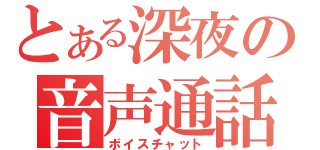 とある深夜の
音声通話
ボイスチャット